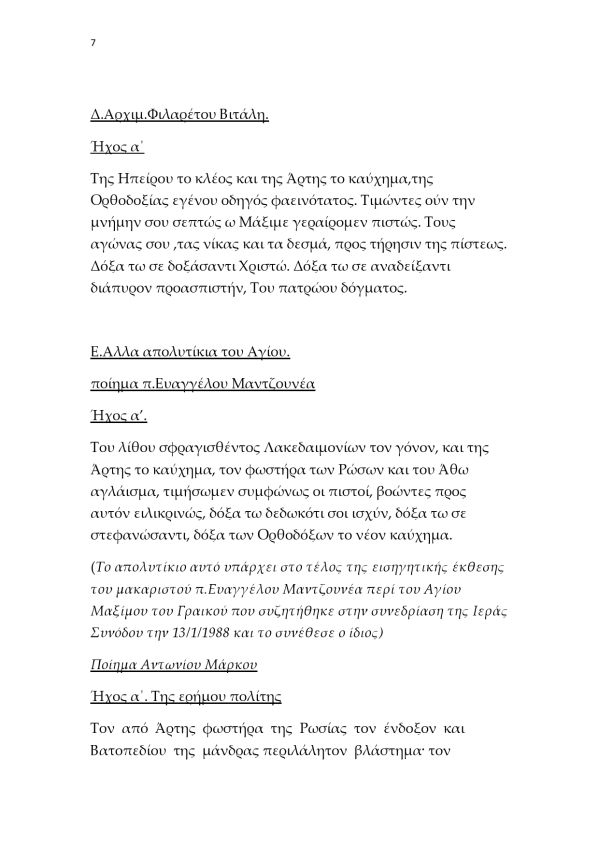 7

Δ.Αρχιμ.Φιλαρέτου Βιτάλη.

Ήχος α΄

Της Ηπείρου το κλέος και της Άρτης το καύχημα,της Ορθοδοξίας εγένου οδηγός φαεινότατος. Τιμώντες ούν την μνήμην σου σεπτώς ω Μάξιμε γεραίρομεν πιστώς. Τους αγώνας σου ,τας νίκας και τα δεσμά, προς τήρησιν της πίστεως. Δόξα τω σε δοξάσαντι Χριστώ. Δόξα τω σε αναδείξαντι διάπυρον προασπιστήν, Του πατρώου δόγματος.

Ε.Αλλα απολυτίκια του Αγίου.

ποίημα π.Ευαγγέλου Μαντζουνέα

Ήχος α΄.

Του λίθου σφραγισθέντος Λακεδαιμονίων τον γόνον, και της Άρτης το καύχημα, τον φωστήρα των Ρώσων και του Άθω αγλάισμα, τιμήσωμεν συμφώνως οι πιστοί, βοώντες προς αυτόν ειλικρινώς, δόξα τω δεδωκότι σοι ισχύν, δόξα τω σε στεφανώσαντι, δόξα των Ορθοδόξων το νέον καύχημα.

(Το απολυτίκιο αυτό υπάρχει στο τέλος της εισηγητικής έκθεσης του μακαριστού π.Ευαγγέλου Μαντζουνέα περί του Αγίου Μαξίμου του Γραικού που συζητήθηκε στην συνεδρίαση της Ιεράς Συνόδου την 13/1/1988 και το συνέθεσε ο ίδιος)

Ποίημα Αντωνίου Μάρκου

Ήχος α΄. Της ερήμου πολίτης

Τον από Άρτης φωστήρα της Ρωσίας τον ένδοξον και Βατοπεδίου της μάνδρας περιλάλητον βλάστημα· τον